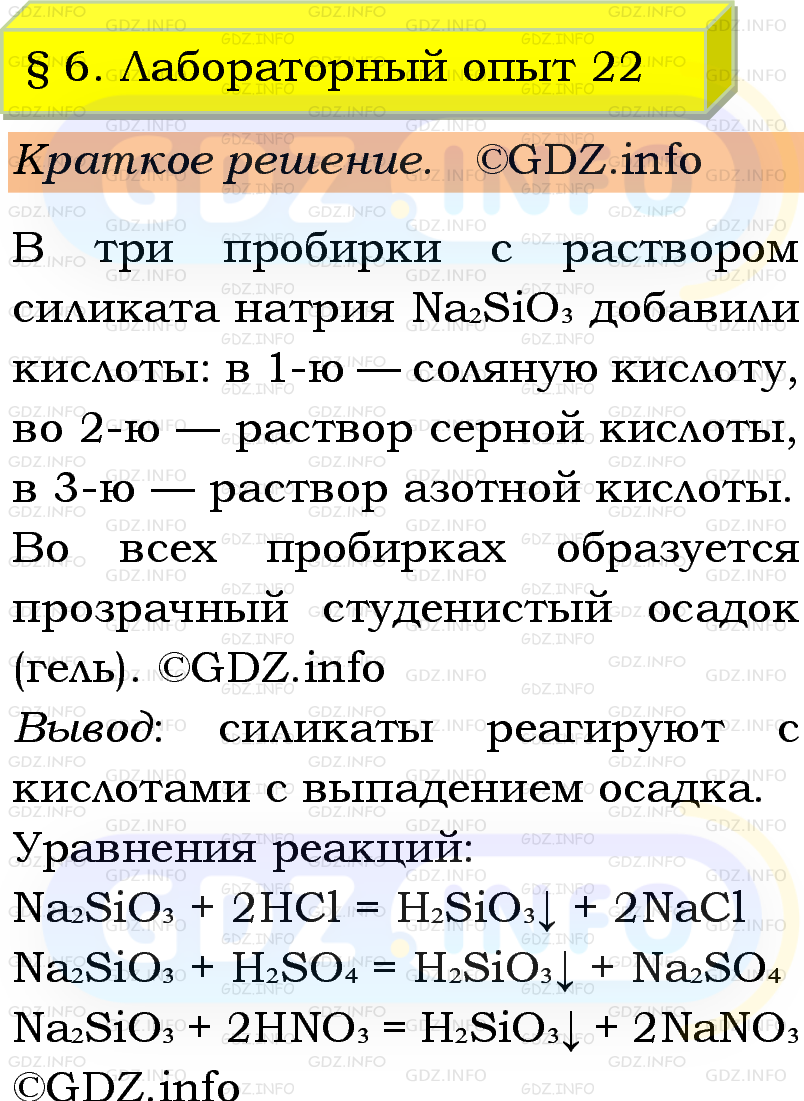 § 6. Лабораторный опыт 22

Краткое решение. ©GDZ.info

В три пробирки с раствором силиката натрия $Na_2SiO_3$ добавили кислоты: в 1-ю — соляную кислоту, во 2-ю — раствор серной кислоты, в 3-ю — раствор азотной кислоты. Во всех пробирках образуется прозрачный студенистый осадок (гель). ©GDZ.info

Вывод: силикаты реагируют с кислотами с выпадением осадка.

Уравнения реакций:

$Na_2SiO_3 + 2HCl = H_2SiO_3\downarrow + 2NaCl$

$Na_2SiO_3 + H_2SO_4 = H_2SiO_3\downarrow + Na_2SO_4$

$Na_2SiO_3 + 2HNO_3 = H_2SiO_3\downarrow + 2NaNO_3$

©GDZ.info